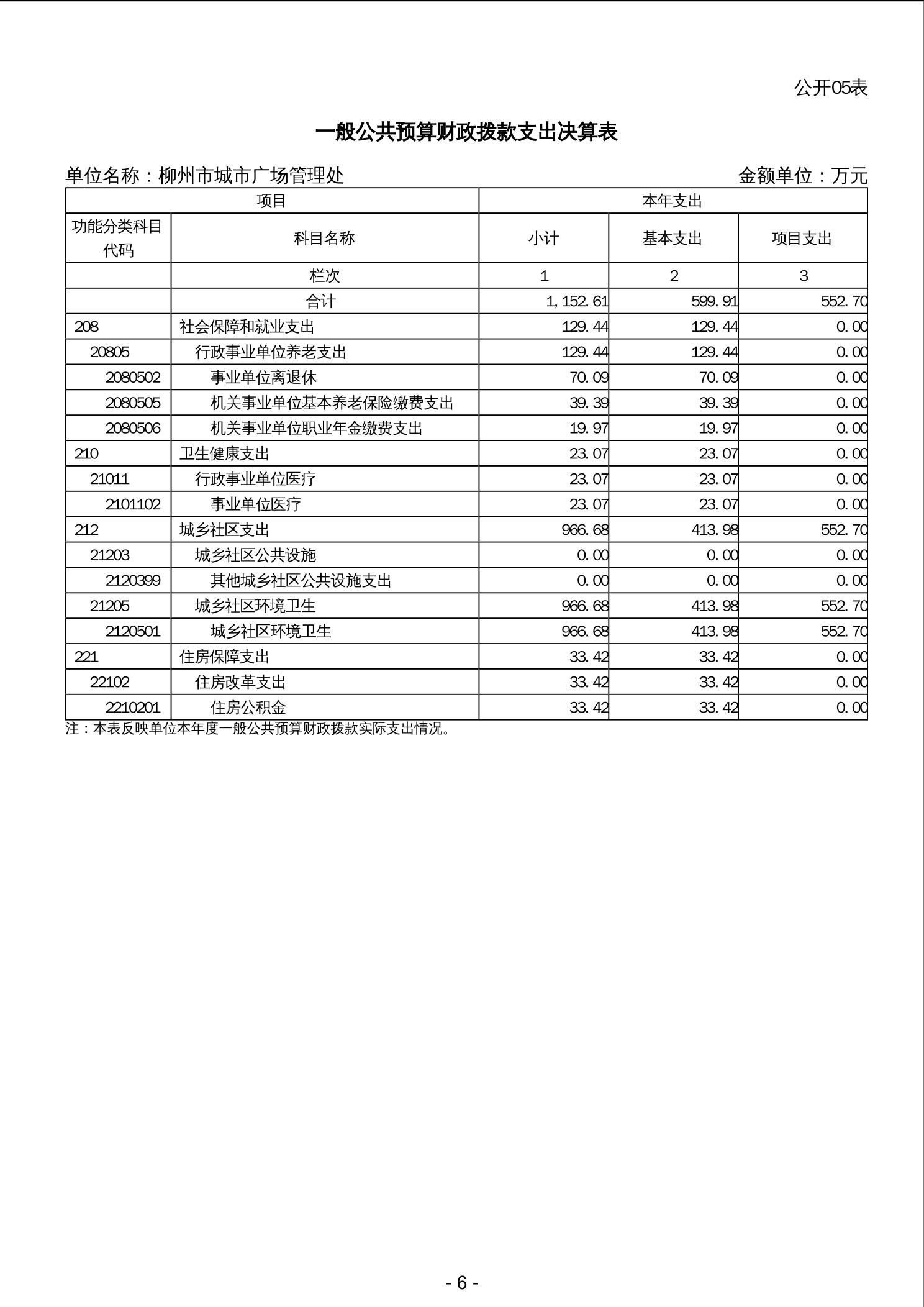 公开05表

一般公共预算财政拨款支出决算表

单位名称：柳州市城市广场管理处　　金额单位：万元

| 项目 | | 本年支出 | | |
|---|---|---|---|---|
| 功能分类科目代码 | 科目名称 | 小计 | 基本支出 | 项目支出 |
| | 栏次 | 1 | 2 | 3 |
| | 合计 | 1,152.61 | 599.91 | 552.70 |
| 208 | 社会保障和就业支出 | 129.44 | 129.44 | 0.00 |
| 20805 | 行政事业单位养老支出 | 129.44 | 129.44 | 0.00 |
| 2080502 | 事业单位离退休 | 70.09 | 70.09 | 0.00 |
| 2080505 | 机关事业单位基本养老保险缴费支出 | 39.39 | 39.39 | 0.00 |
| 2080506 | 机关事业单位职业年金缴费支出 | 19.97 | 19.97 | 0.00 |
| 210 | 卫生健康支出 | 23.07 | 23.07 | 0.00 |
| 21011 | 行政事业单位医疗 | 23.07 | 23.07 | 0.00 |
| 2101102 | 事业单位医疗 | 23.07 | 23.07 | 0.00 |
| 212 | 城乡社区支出 | 966.68 | 413.98 | 552.70 |
| 21203 | 城乡社区公共设施 | 0.00 | 0.00 | 0.00 |
| 2120399 | 其他城乡社区公共设施支出 | 0.00 | 0.00 | 0.00 |
| 21205 | 城乡社区环境卫生 | 966.68 | 413.98 | 552.70 |
| 2120501 | 城乡社区环境卫生 | 966.68 | 413.98 | 552.70 |
| 221 | 住房保障支出 | 33.42 | 33.42 | 0.00 |
| 22102 | 住房改革支出 | 33.42 | 33.42 | 0.00 |
| 2210201 | 住房公积金 | 33.42 | 33.42 | 0.00 |

注：本表反映单位本年度一般公共预算财政拨款实际支出情况。

- 6 -